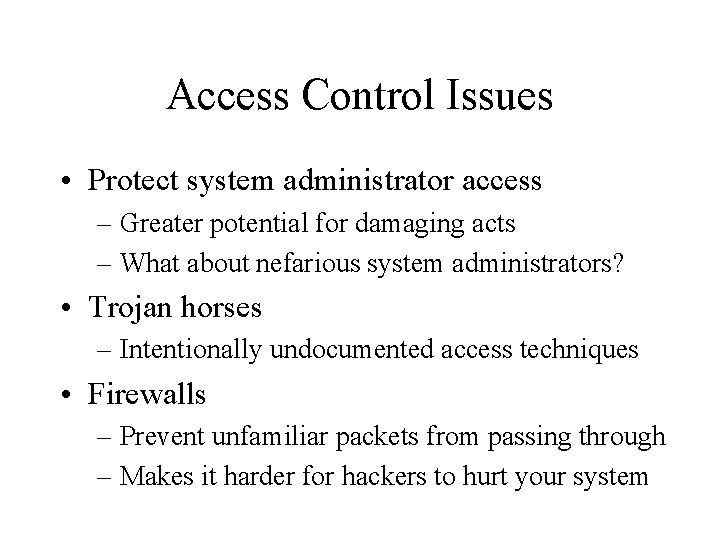 Access Control Issues

• Protect system administrator access
– Greater potential for damaging acts
– What about nefarious system administrators?

• Trojan horses
– Intentionally undocumented access techniques

• Firewalls
– Prevent unfamiliar packets from passing through
– Makes it harder for hackers to hurt your system